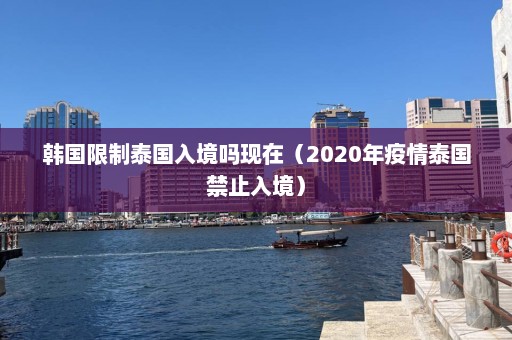 韩国限制泰国入境吗现在（2020年疫情泰国禁止入境）